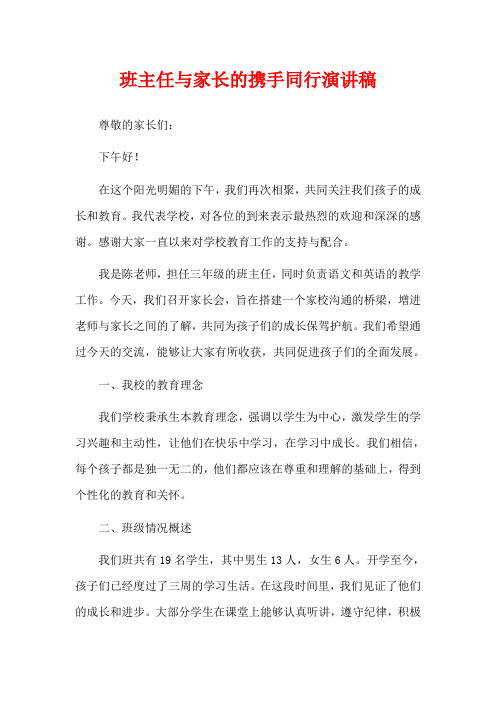 班主任与家长的携手同行演讲稿

尊敬的家长们：

下午好！

在这个阳光明媚的下午，我们再次相聚，共同关注我们孩子的成长和教育。我代表学校，对各位的到来表示最热烈的欢迎和深深的感谢。感谢大家一直以来对学校教育工作的支持与配合。

我是陈老师，担任三年级的班主任，同时负责语文和英语的教学工作。今天，我们召开家长会，旨在搭建一个家校沟通的桥梁，增进老师与家长之间的了解，共同为孩子们的成长保驾护航。我们希望通过今天的交流，能够让大家有所收获，共同促进孩子们的全面发展。

一、我校的教育理念

我们学校秉承生本教育理念，强调以学生为中心，激发学生的学习兴趣和主动性，让他们在快乐中学习，在学习中成长。我们相信，每个孩子都是独一无二的，他们都应该在尊重和理解的基础上，得到个性化的教育和关怀。

二、班级情况概述

我们班共有 19 名学生，其中男生 13 人，女生 6 人。开学至今，孩子们已经度过了三周的学习生活。在这段时间里，我们见证了他们的成长和进步。大部分学生在课堂上能够认真听讲，遵守纪律，积极